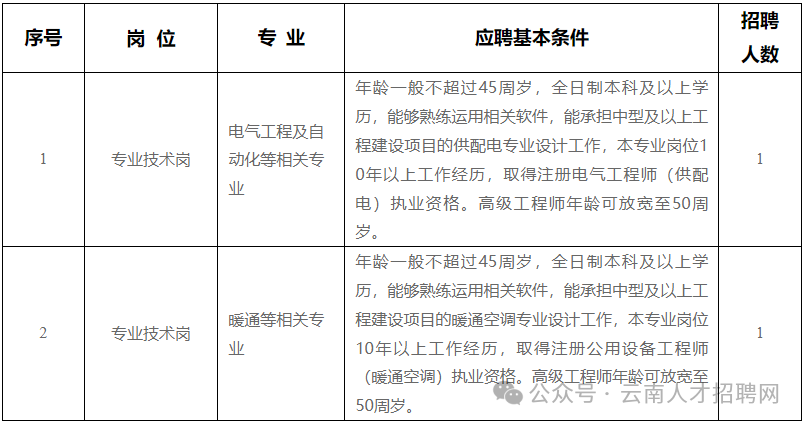 | 序号 | 岗 位 | 专 业 | 应聘基本条件 | 招聘人数 |
|---|---|---|---|---|
| 1 | 专业技术岗 | 电气工程及自动化等相关专业 | 年龄一般不超过45周岁，全日制本科及以上学历，能够熟练运用相关软件，能承担中型及以上工程建设项目的供配电专业设计工作，本专业岗位10年以上工作经历，取得注册电气工程师（供配电）执业资格。高级工程师年龄可放宽至50周岁。 | 1 |
| 2 | 专业技术岗 | 暖通等相关专业 | 年龄一般不超过45周岁，全日制本科及以上学历，能够熟练运用相关软件，能承担中型及以上工程建设项目的暖通空调专业设计工作，本专业岗位10年以上工作经历，取得注册公用设备工程师（暖通空调）执业资格。高级工程师年龄可放宽至50周岁。 | 1 |

公众号 · 云南人才招聘网